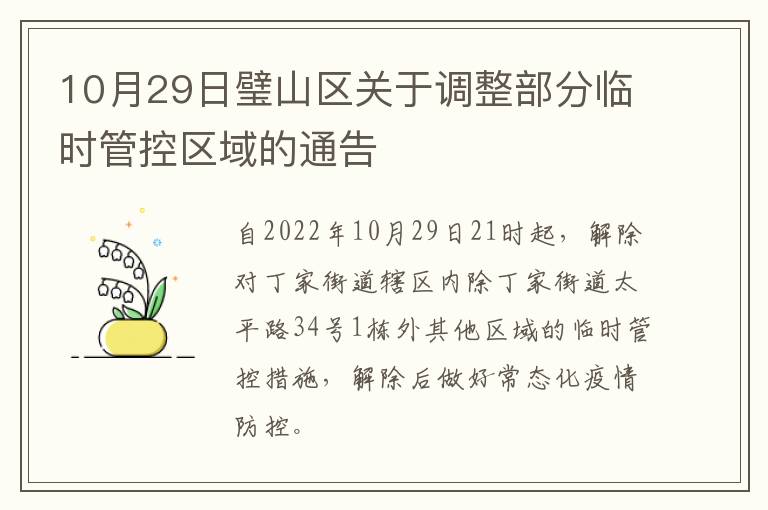 10月29日璧山区关于调整部分临时管控区域的通告

自2022年10月29日21时起，解除对丁家街道辖区内除丁家街道太平路34号1栋外其他区域的临时管控措施，解除后做好常态化疫情防控。